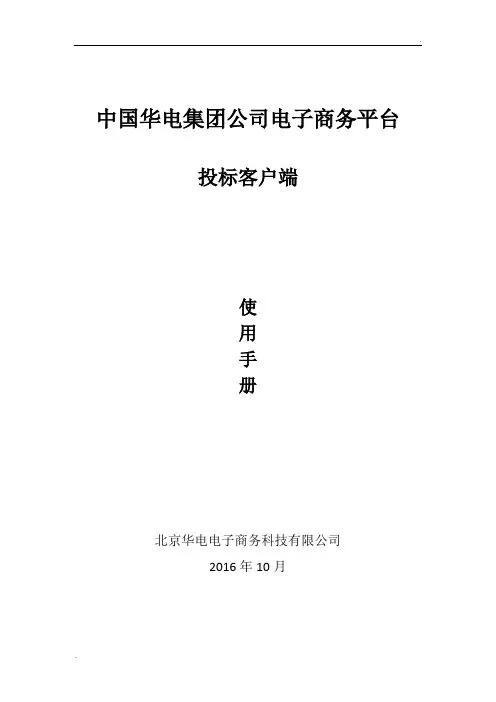 中国华电集团公司电子商务平台

投标客户端

使
用
手
册

北京华电电子商务科技有限公司

2016年10月